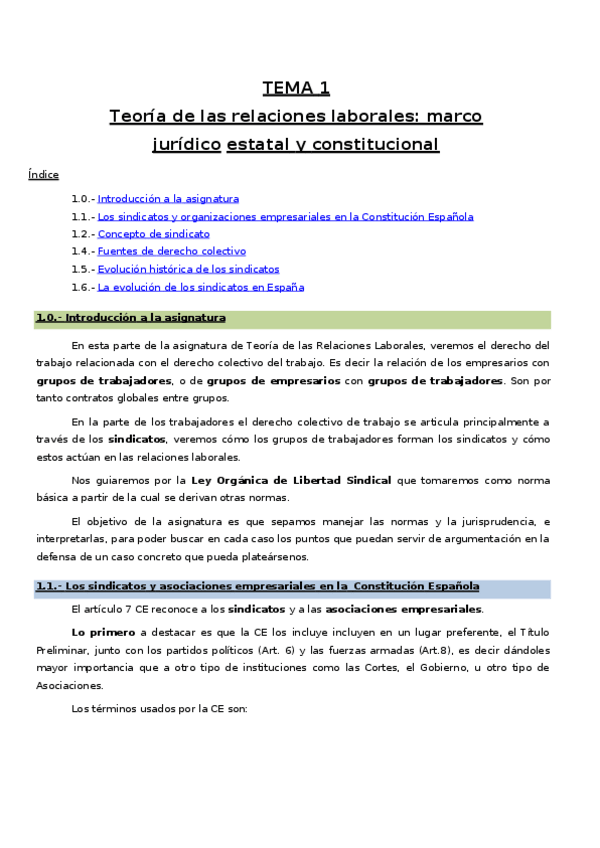 TEMA 1

Teoría de las relaciones laborales: marco jurídico estatal y constitucional

Índice

1.0.- Introducción a la asignatura
1.1.- Los sindicatos y organizaciones empresariales en la Constitución Española
1.2.- Concepto de sindicato
1.4.- Fuentes de derecho colectivo
1.5.- Evolución histórica de los sindicatos
1.6.- La evolución de los sindicatos en España

1.0.- Introducción a la asignatura

En esta parte de la asignatura de Teoría de las Relaciones Laborales, veremos el derecho del trabajo relacionada con el derecho colectivo del trabajo. Es decir la relación de los empresarios con grupos de trabajadores, o de grupos de empresarios con grupos de trabajadores. Son por tanto contratos globales entre grupos.

En la parte de los trabajadores el derecho colectivo de trabajo se articula principalmente a través de los sindicatos, veremos cómo los grupos de trabajadores forman los sindicatos y cómo estos actúan en las relaciones laborales.

Nos guiaremos por la Ley Orgánica de Libertad Sindical que tomaremos como norma básica a partir de la cual se derivan otras normas.

El objetivo de la asignatura es que sepamos manejar las normas y la jurisprudencia, e interpretarlas, para poder buscar en cada caso los puntos que puedan servir de argumentación en la defensa de un caso concreto que pueda plateársenos.

1.1.- Los sindicatos y asociaciones empresariales en la Constitución Española

El artículo 7 CE reconoce a los sindicatos y a las asociaciones empresariales.

Lo primero a destacar es que la CE los incluye incluyen en un lugar preferente, el Título Preliminar, junto con los partidos políticos (Art. 6) y las fuerzas armadas (Art.8), es decir dándoles mayor importancia que a otro tipo de instituciones como las Cortes, el Gobierno, u otro tipo de Asociaciones.

Los términos usados por la CE son: